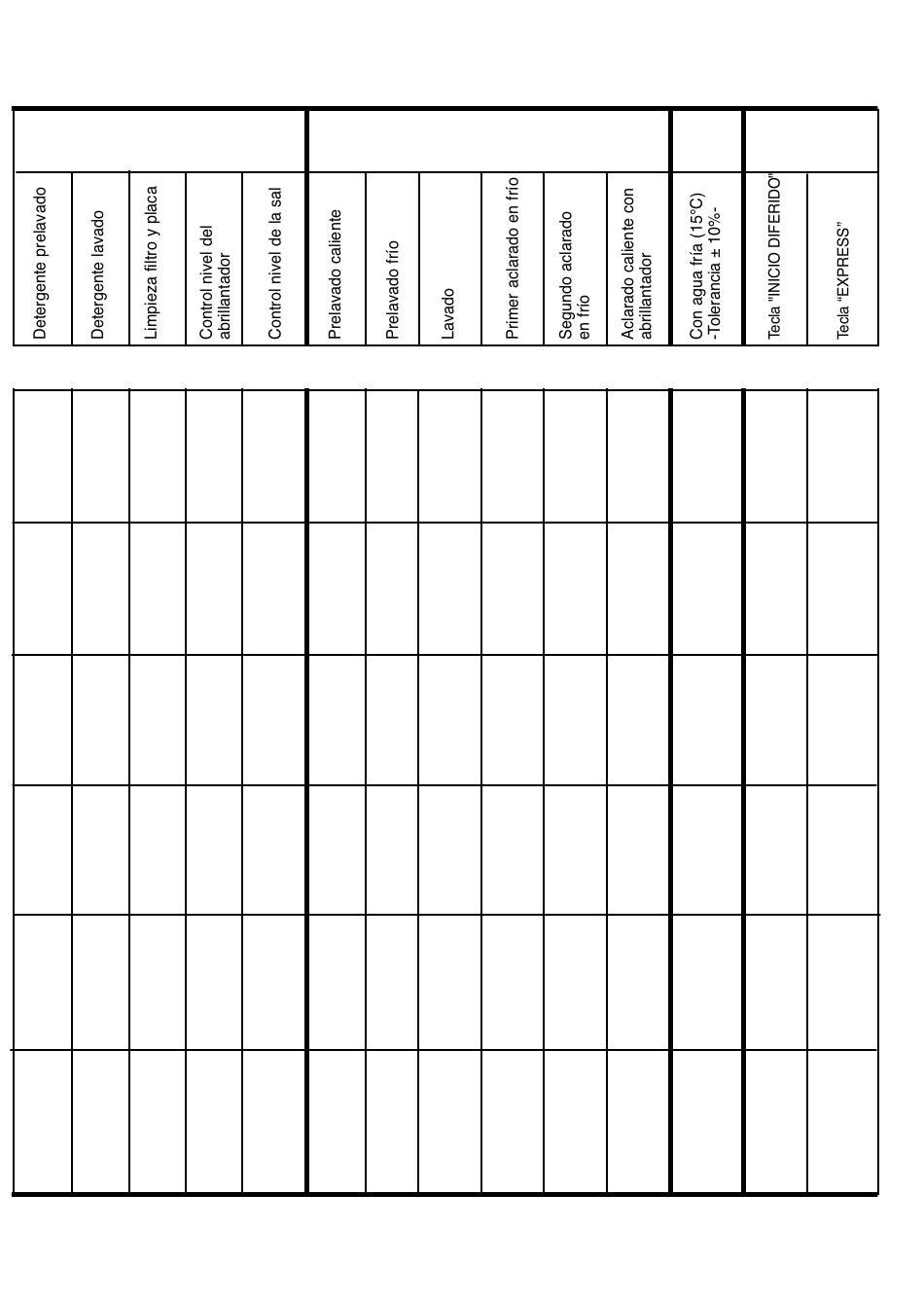 | Detergente prelavado | Detergente lavado | Limpieza filtro y placa | Control nivel del abrillantador | Control nivel de la sal | Prelavado caliente | Prelavado frío | Lavado | Primer aclarado en frío | Segundo aclarado en frío | Aclarado caliente con abrillantador | Con agua fría (15°C) -Tolerancia ± 10%- | Tecla "INICIO DIFERIDO" | Tecla "EXPRESS" |
|---|---|---|---|---|---|---|---|---|---|---|---|---|---|
| | | | | | | | | | | | | | |
| | | | | | | | | | | | | | |
| | | | | | | | | | | | | | |
| | | | | | | | | | | | | | |
| | | | | | | | | | | | | | |
| | | | | | | | | | | | | | |